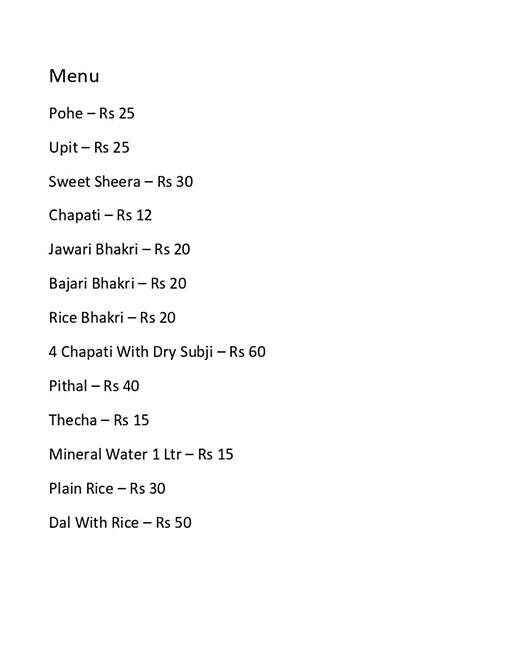 Menu

Pohe – Rs 25

Upit – Rs 25

Sweet Sheera – Rs 30

Chapati – Rs 12

Jawari Bhakri – Rs 20

Bajari Bhakri – Rs 20

Rice Bhakri – Rs 20

4 Chapati With Dry Subji – Rs 60

Pithal – Rs 40

Thecha – Rs 15

Mineral Water 1 Ltr – Rs 15

Plain Rice – Rs 30

Dal With Rice – Rs 50